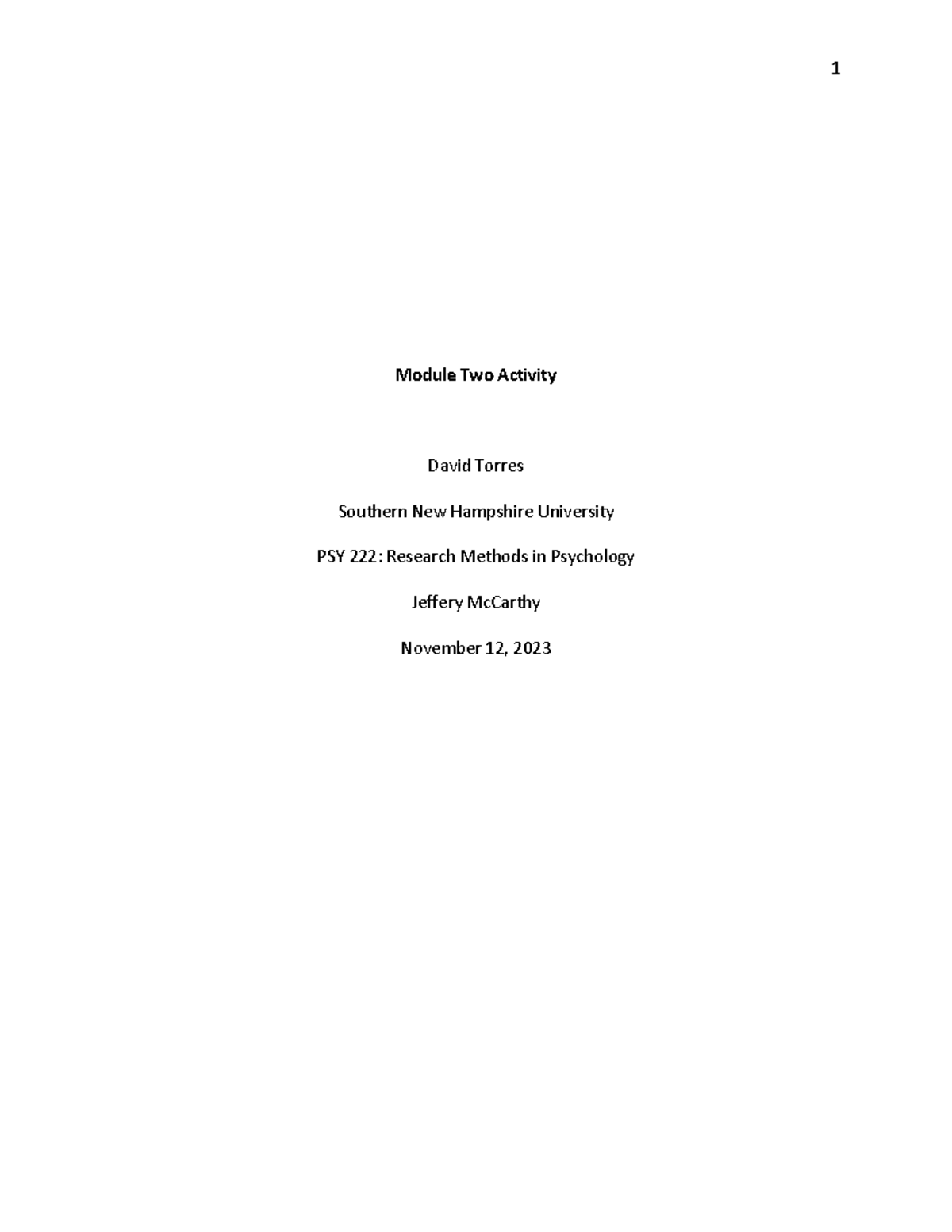 1

Module Two Activity

David Torres

Southern New Hampshire University

PSY 222: Research Methods in Psychology

Jeffery McCarthy

November 12, 2023